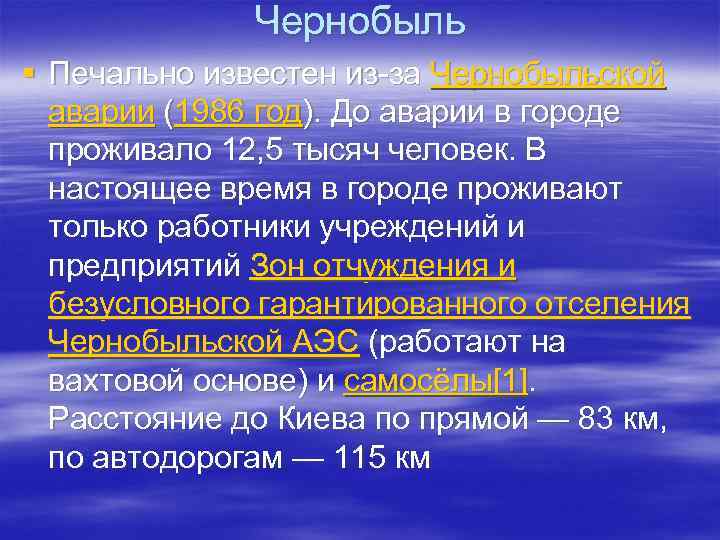 Чернобыль

Печально известен из-за Чернобыльской аварии (1986 год). До аварии в городе проживало 12,5 тысяч человек. В настоящее время в городе проживают только работники учреждений и предприятий Зон отчуждения и безусловного гарантированного отселения Чернобыльской АЭС (работают на вахтовой основе) и самосёлы[1]. Расстояние до Киева по прямой — 83 км, по автодорогам — 115 км